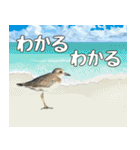 わかる
わかる